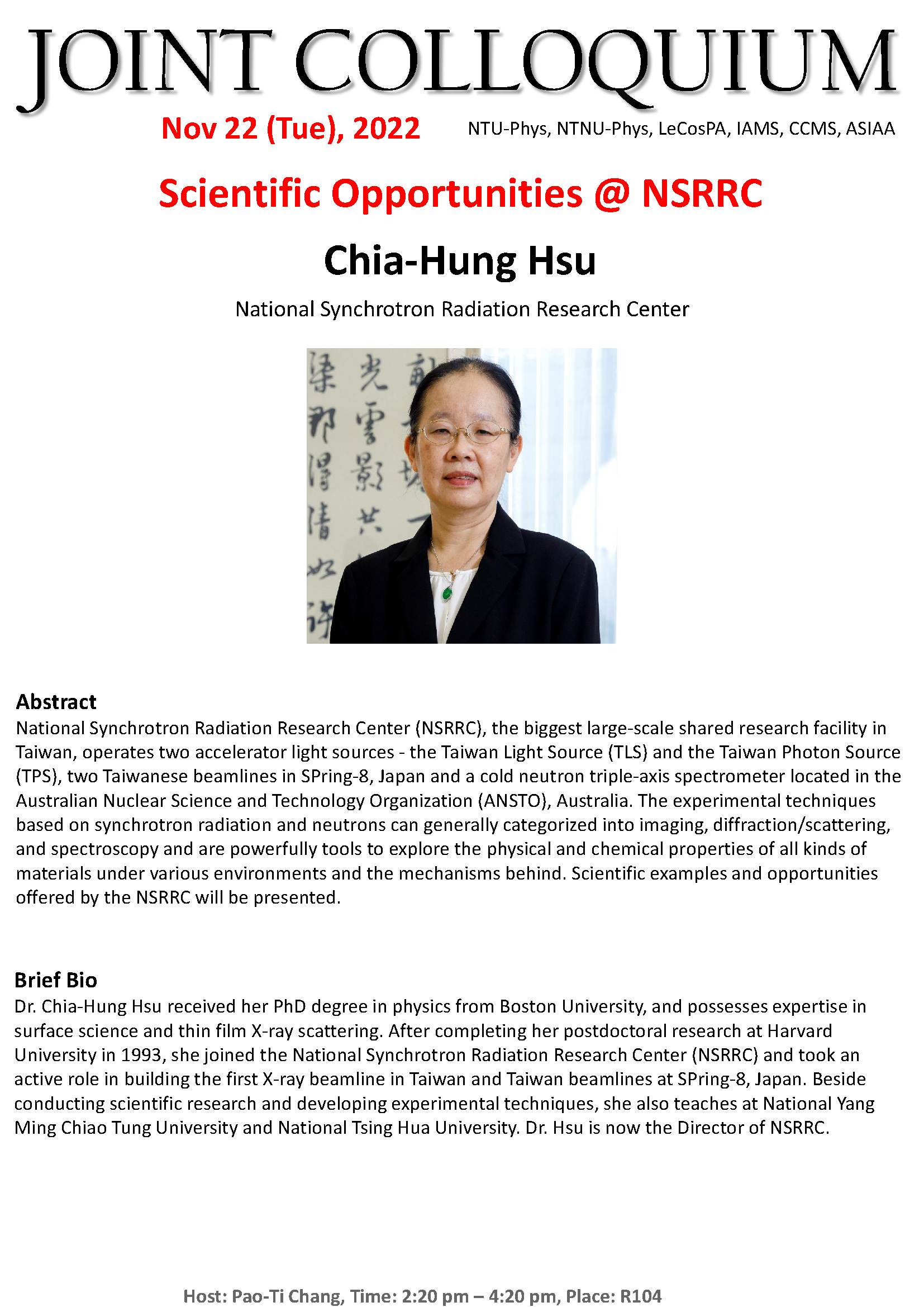 JOINT COLLOQUIUM

Nov 22 (Tue), 2022

NTU-Phys, NTNU-Phys, LeCosPA, IAMS, CCMS, ASIAA

Scientific Opportunities @ NSRRC

Chia-Hung Hsu

National Synchrotron Radiation Research Center

Abstract
National Synchrotron Radiation Research Center (NSRRC), the biggest large-scale shared research facility in Taiwan, operates two accelerator light sources - the Taiwan Light Source (TLS) and the Taiwan Photon Source (TPS), two Taiwanese beamlines in SPring-8, Japan and a cold neutron triple-axis spectrometer located in the Australian Nuclear Science and Technology Organization (ANSTO), Australia. The experimental techniques based on synchrotron radiation and neutrons can generally categorized into imaging, diffraction/scattering, and spectroscopy and are powerfully tools to explore the physical and chemical properties of all kinds of materials under various environments and the mechanisms behind. Scientific examples and opportunities offered by the NSRRC will be presented.

Brief Bio
Dr. Chia-Hung Hsu received her PhD degree in physics from Boston University, and possesses expertise in surface science and thin film X-ray scattering. After completing her postdoctoral research at Harvard University in 1993, she joined the National Synchrotron Radiation Research Center (NSRRC) and took an active role in building the first X-ray beamline in Taiwan and Taiwan beamlines at SPring-8, Japan. Beside conducting scientific research and developing experimental techniques, she also teaches at National Yang Ming Chiao Tung University and National Tsing Hua University. Dr. Hsu is now the Director of NSRRC.

Host: Pao-Ti Chang, Time: 2:20 pm – 4:20 pm, Place: R104